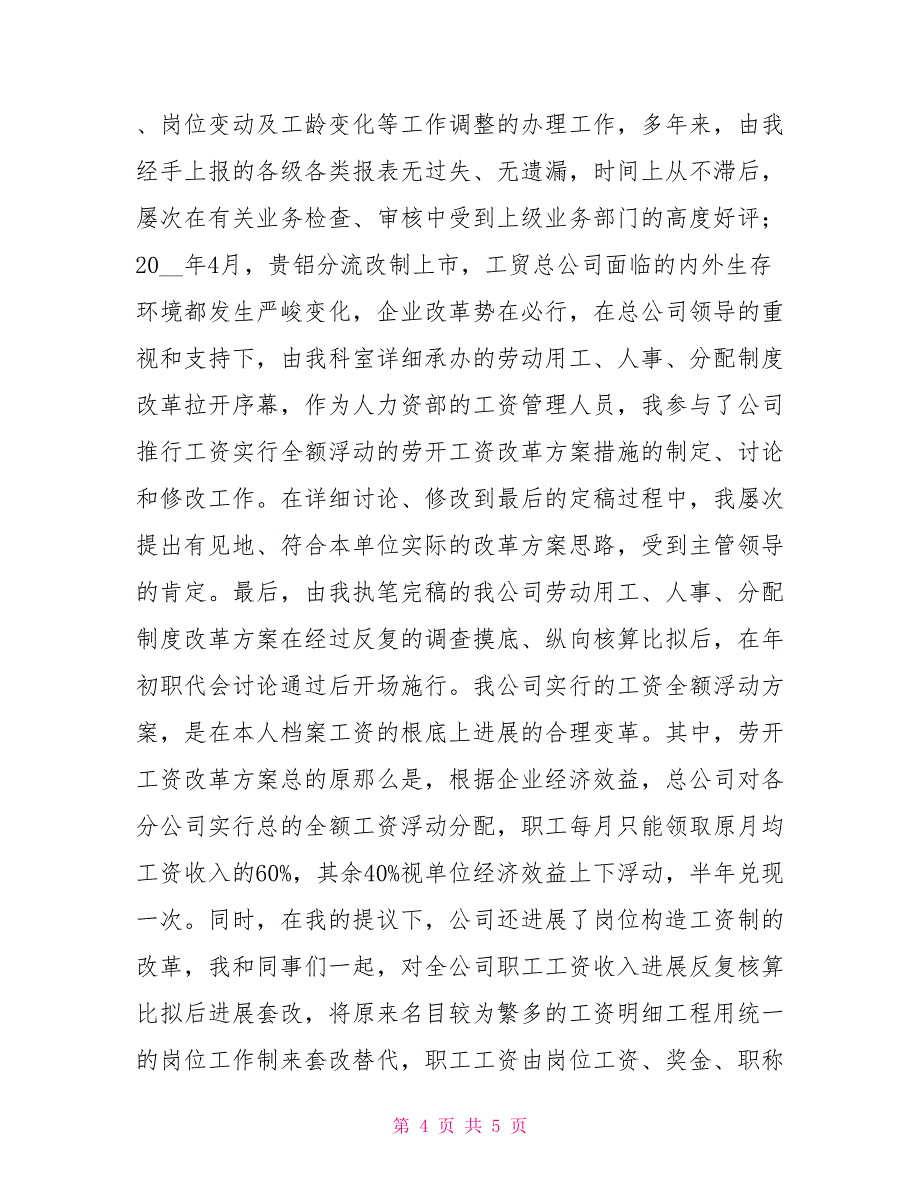 、岗位变动及工龄变化等工作调整的办理工作，多年来，由我经手上报的各级各类报表无过失、无遗漏，时间上从不滞后，屡次在有关业务检查、审核中受到上级业务部门的高度好评；20__年4月，贵铝分流改制上市，工贸总公司面临的内外生存环境都发生严峻变化，企业改革势在必行，在总公司领导的重视和支持下，由我科室详细承办的劳动用工、人事、分配制度改革拉开序幕，作为人力资部的工资管理人员，我参与了公司推行工资实行全额浮动的劳开工资改革方案措施的制定、讨论和修改工作。在详细讨论、修改到最后的定稿过程中，我屡次提出有见地、符合本单位实际的改革方案思路，受到主管领导的肯定。最后，由我执笔完稿的我公司劳动用工、人事、分配制度改革方案在经过反复的调查摸底、纵向核算比拟后，在年初职代会讨论通过后开场施行。我公司实行的工资全额浮动方案，是在本人档案工资的根底上进展的合理变革。其中，劳开工资改革方案总的原那么是，根据企业经济效益，总公司对各分公司实行总的全额工资浮动分配，职工每月只能领取原月均工资收入的60%，其余40%视单位经济效益上下浮动，半年兑现一次。同时，在我的提议下，公司还进展了岗位构造工资制的改革，我和同事们一起，对全公司职工工资收入进展反复核算比拟后进展套改，将原来名目较为繁多的工资明细工程用统一的岗位工作制来套改替代，职工工资由岗位工资、奖金、职称

第 4 页 共 5 页